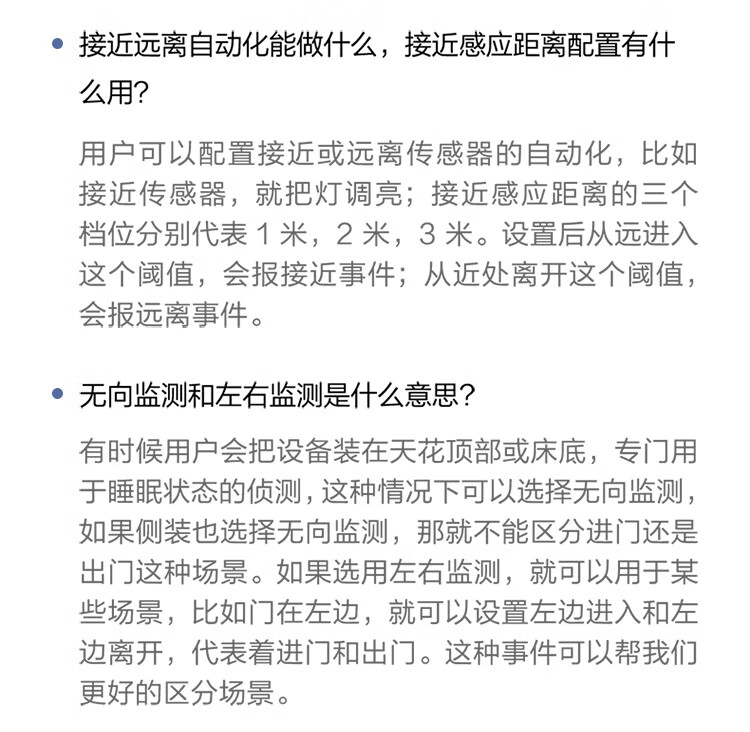 • 接近远离自动化能做什么，接近感应距离配置有什么用？

用户可以配置接近或远离传感器的自动化，比如接近传感器，就把灯调亮；接近感应距离的三个档位分别代表 1 米，2 米，3 米。设置后从远进入这个阈值，会报接近事件；从近处离开这个阈值，会报远离事件。

• 无向监测和左右监测是什么意思？

有时候用户会把设备装在天花顶部或床底，专门用于睡眠状态的侦测，这种情况下可以选择无向监测，如果侧装也选择无向监测，那就不能区分进门还是出门这种场景。如果选用左右监测，就可以用于某些场景，比如门在左边，就可以设置左边进入和左边离开，代表着进门和出门。这种事件可以帮我们更好的区分场景。